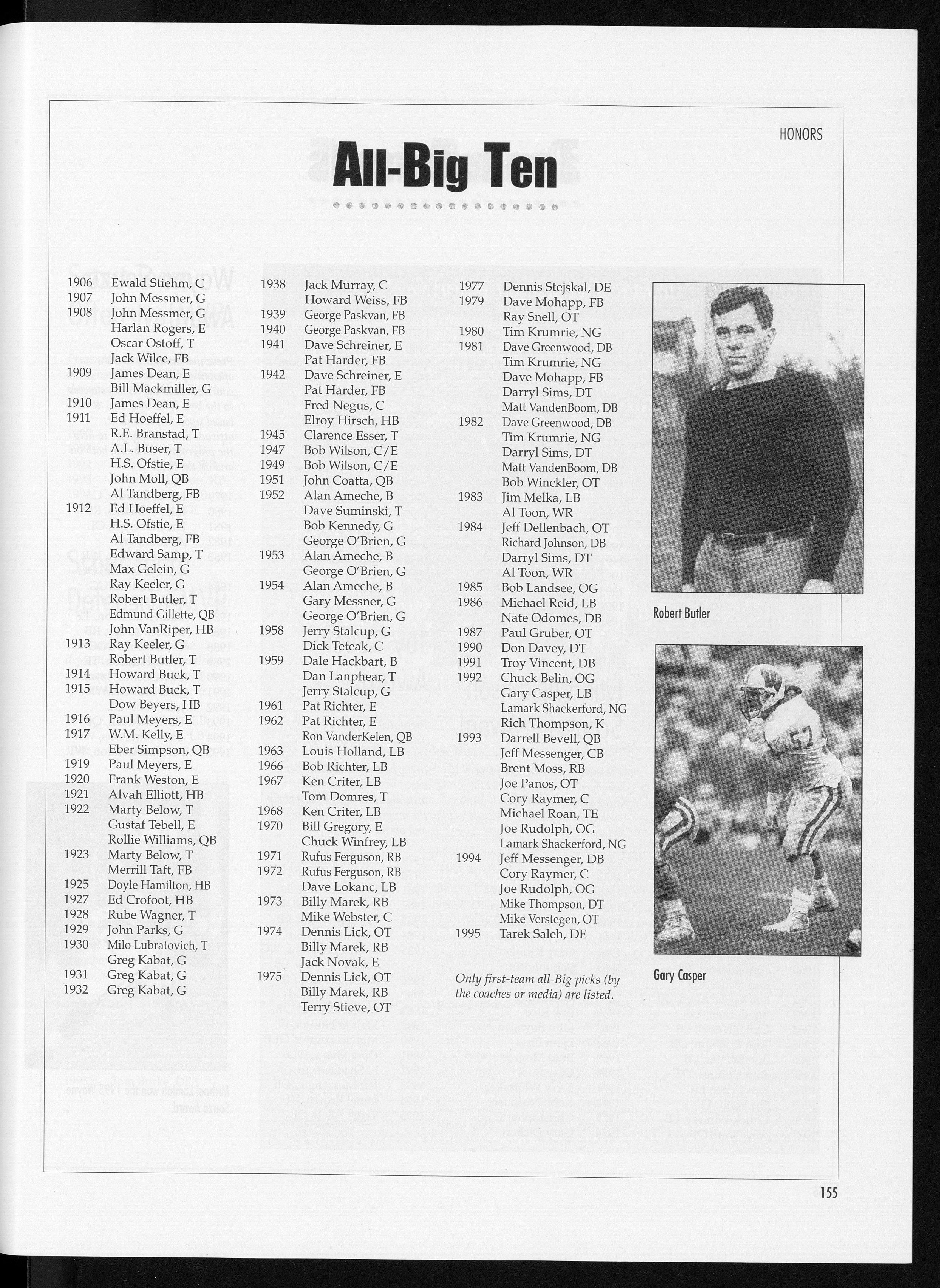 HONORS

All-Big Ten

1906 Ewald Stiehm, C
1907 John Messmer, G
1908 John Messmer, G
Harlan Rogers, E
Oscar Ostoff, T
Jack Wilce, FB
1909 James Dean, E
Bill Mackmiller, G
1910 James Dean, E
1911 Ed Hoeffel, E
R.E. Branstad, T
A.L. Buser, T
H.S. Ofstie, E
John Moll, QB
Al Tandberg, FB
1912 Ed Hoeffel, E
H.S. Ofstie, E
Al Tandberg, FB
Edward Samp, T
Max Gelein, G
Ray Keeler, G
Robert Butler, T
Edmund Gillette, QB
John VanRiper, HB
1913 Ray Keeler, G
Robert Butler, T
1914 Howard Buck, T
1915 Howard Buck, T
Dow Beyers, HB
1916 Paul Meyers, E
1917 W.M. Kelly, E
Eber Simpson, QB
1919 Paul Meyers, E
1920 Frank Weston, E
1921 Alvah Elliott, HB
1922 Marty Below, T
Gustaf Tebell, E
Rollie Williams, QB
1923 Marty Below, T
Merrill Taft, FB
1925 Doyle Hamilton, HB
1927 Ed Crofoot, HB
1928 Rube Wagner, T
1929 John Parks, G
1930 Milo Lubratovich, T
Greg Kabat, G
1931 Greg Kabat, G
1932 Greg Kabat, G

1938 Jack Murray, C
Howard Weiss, FB
1939 George Paskvan, FB
1940 George Paskvan, FB
1941 Dave Schreiner, E
Pat Harder, FB
1942 Dave Schreiner, E
Pat Harder, FB
Fred Negus, C
Elroy Hirsch, HB
1945 Clarence Esser, T
1947 Bob Wilson, C/E
1949 Bob Wilson, C/E
1951 John Coatta, QB
1952 Alan Ameche, B
Dave Suminski, T
Bob Kennedy, G
George O'Brien, G
1953 Alan Ameche, B
George O'Brien, G
1954 Alan Ameche, B
Gary Messner, G
George O'Brien, G
1958 Jerry Stalcup, G
Dick Teteak, C
1959 Dale Hackbart, B
Dan Lanphear, T
Jerry Stalcup, G
1961 Pat Richter, E
1962 Pat Richter, E
Ron VanderKelen, QB
1963 Louis Holland, LB
1966 Bob Richter, LB
1967 Ken Criter, LB
Tom Domres, T
1968 Ken Criter, LB
1970 Bill Gregory, E
Chuck Winfrey, LB
1971 Rufus Ferguson, RB
1972 Rufus Ferguson, RB
Dave Lokanc, LB
1973 Billy Marek, RB
Mike Webster, C
1974 Dennis Lick, OT
Billy Marek, RB
Jack Novak, E
1975 Dennis Lick, OT
Billy Marek, RB
Terry Stieve, OT

1977 Dennis Stejskal, DE
1979 Dave Mohapp, FB
Ray Snell, OT
1980 Tim Krumrie, NG
1981 Dave Greenwood, DB
Tim Krumrie, NG
Dave Mohapp, FB
Darryl Sims, DT
Matt VandenBoom, DB
1982 Dave Greenwood, DB
Tim Krumrie, NG
Darryl Sims, DT
Matt VandenBoom, DB
Bob Winckler, OT
1983 Jim Melka, LB
Al Toon, WR
1984 Jeff Dellenbach, OT
Richard Johnson, DB
Darryl Sims, DT
Al Toon, WR
1985 Bob Landsee, OG
1986 Michael Reid, LB
Nate Odomes, DB
1987 Paul Gruber, OT
1990 Don Davey, DT
1991 Troy Vincent, DB
1992 Chuck Belin, OG
Gary Casper, LB
Lamark Shackerford, NG
Rich Thompson, K
1993 Darrell Bevell, QB
Jeff Messenger, CB
Brent Moss, RB
Joe Panos, OT
Cory Raymer, C
Michael Roan, TE
Joe Rudolph, OG
Lamark Shackerford, NG
1994 Jeff Messenger, DB
Cory Raymer, C
Joe Rudolph, OG
Mike Thompson, DT
Mike Verstegen, OT
1995 Tarek Saleh, DE

Only first-team all-Big picks (by the coaches or media) are listed.

Robert Butler

Gary Casper

155